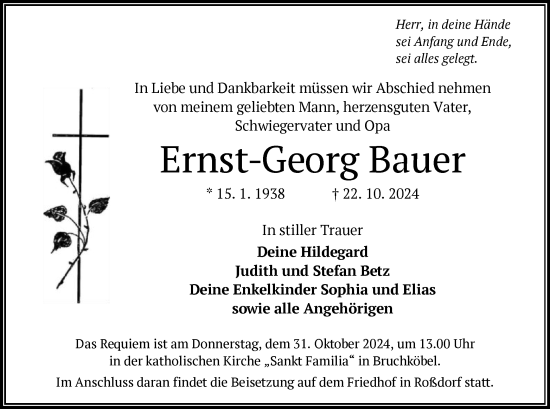 Herr, in deine Hände
sei Anfang und Ende,
sei alles gelegt.

In Liebe und Dankbarkeit müssen wir Abschied nehmen von meinem geliebten Mann, herzensguten Vater, Schwiegervater und Opa

Ernst-Georg Bauer

* 15. 1. 1938 † 22. 10. 2024

In stiller Trauer
Deine Hildegard
Judith und Stefan Betz
Deine Enkelkinder Sophia und Elias
sowie alle Angehörigen

Das Requiem ist am Donnerstag, dem 31. Oktober 2024, um 13.00 Uhr in der katholischen Kirche „Sankt Familia“ in Bruchköbel.

Im Anschluss daran findet die Beisetzung auf dem Friedhof in Roßdorf statt.